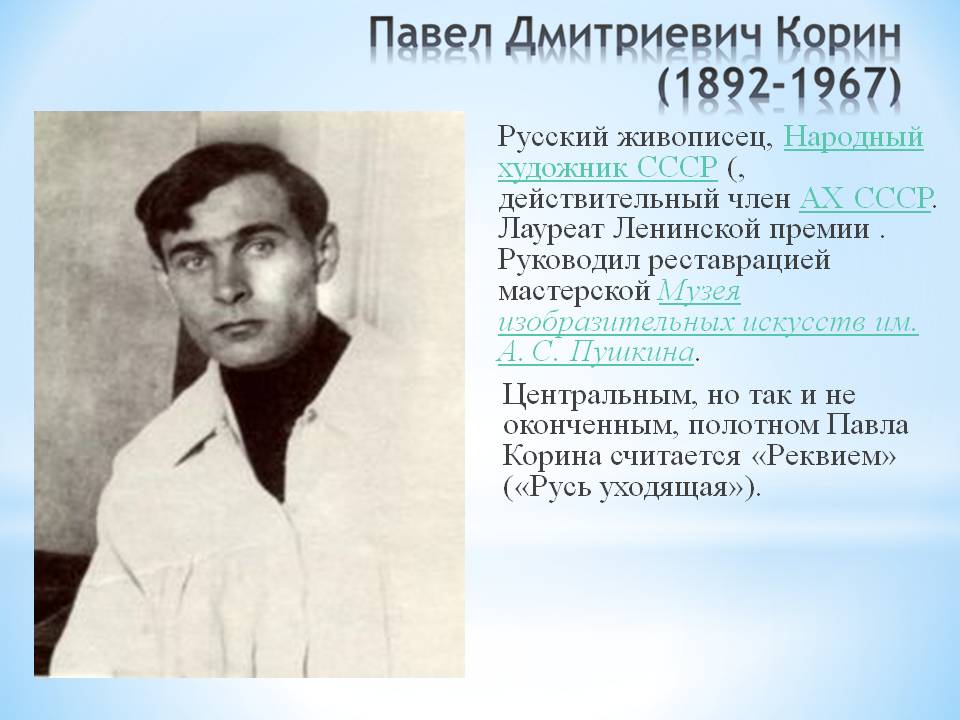 Павел Дмитриевич Корин
(1892-1967)

Русский живописец, Народный художник СССР (, действительный член АХ СССР. Лауреат Ленинской премии . Руководил реставрацией мастерской Музея изобразительных искусств им. А. С. Пушкина.

Центральным, но так и не оконченным, полотном Павла Корина считается «Реквием» («Русь уходящая»).